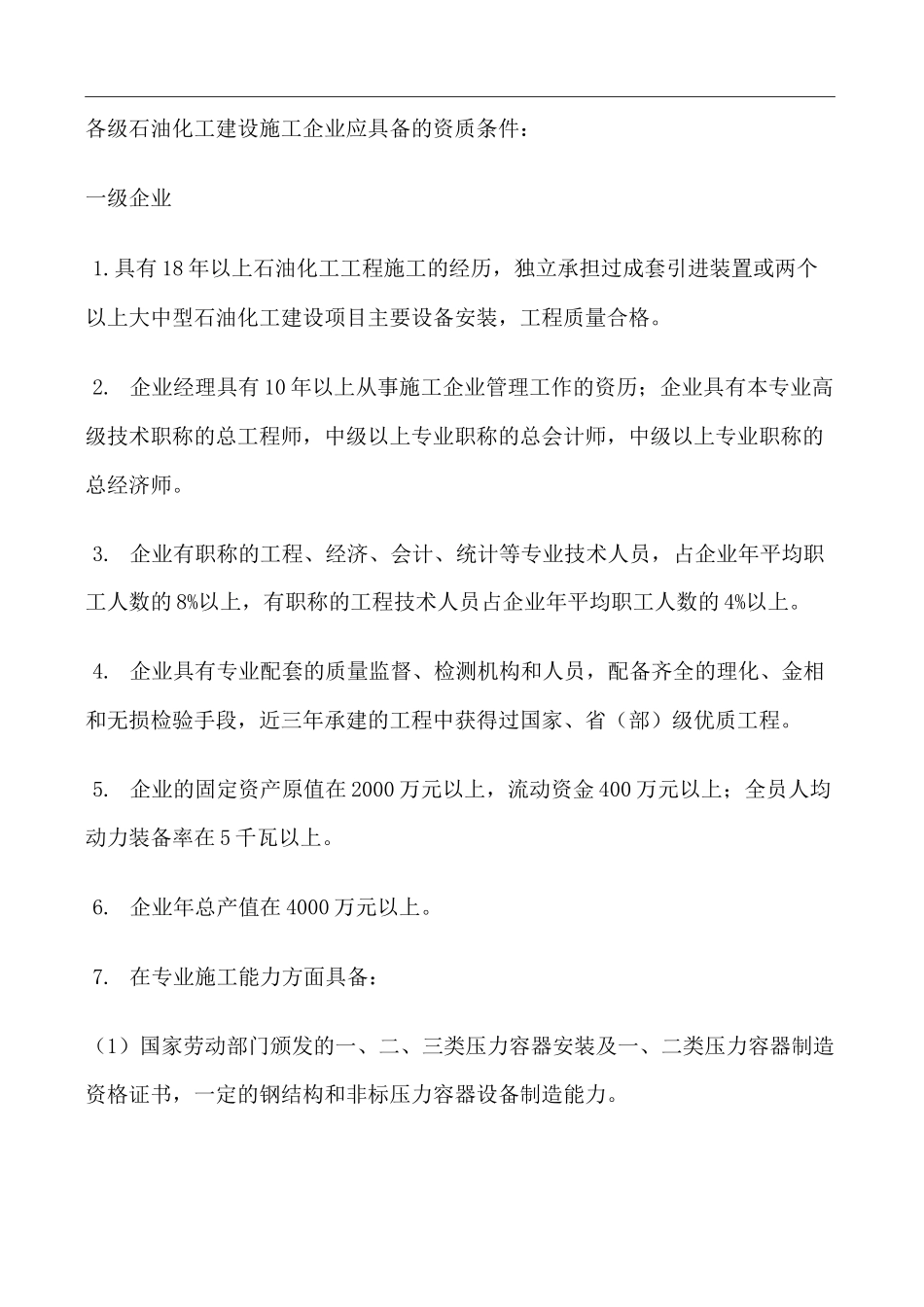 各级石油化工建设施工企业应具备的资质条件：

一级企业

1.具有18年以上石油化工工程施工的经历，独立承担过成套引进装置或两个以上大中型石油化工建设项目主要设备安装，工程质量合格。

2. 企业经理具有10年以上从事施工企业管理工作的资历；企业具有本专业高级技术职称的总工程师，中级以上专业职称的总会计师，中级以上专业职称的总经济师。

3. 企业有职称的工程、经济、会计、统计等专业技术人员，占企业年平均职工人数的8%以上，有职称的工程技术人员占企业年平均职工人数的4%以上。

4. 企业具有专业配套的质量监督、检测机构和人员，配备齐全的理化、金相和无损检验手段，近三年承建的工程中获得过国家、省（部）级优质工程。

5. 企业的固定资产原值在2000万元以上，流动资金400万元以上；全员人均动力装备率在5千瓦以上。

6. 企业年总产值在4000万元以上。

7. 在专业施工能力方面具备：

（1）国家劳动部门颁发的一、二、三类压力容器安装及一、二类压力容器制造资格证书，一定的钢结构和非标压力容器设备制造能力。